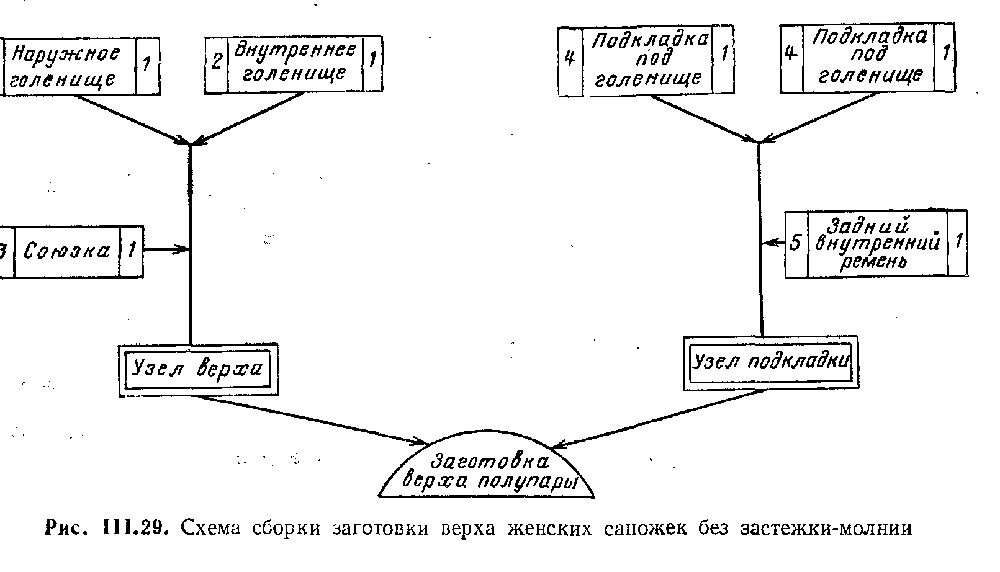 Наружное голенище 1

2 Внутреннее голенище 1

4 Подкладка под голенище 1

4 Подкладка под голенище 1

3 Союзка 1

5 Задний внутренний ремень 1

Узел верха

Узел подкладки

Заготовка верха полупары

Рис. III.29. Схема сборки заготовки верха женских сапожек без застежки-молнии